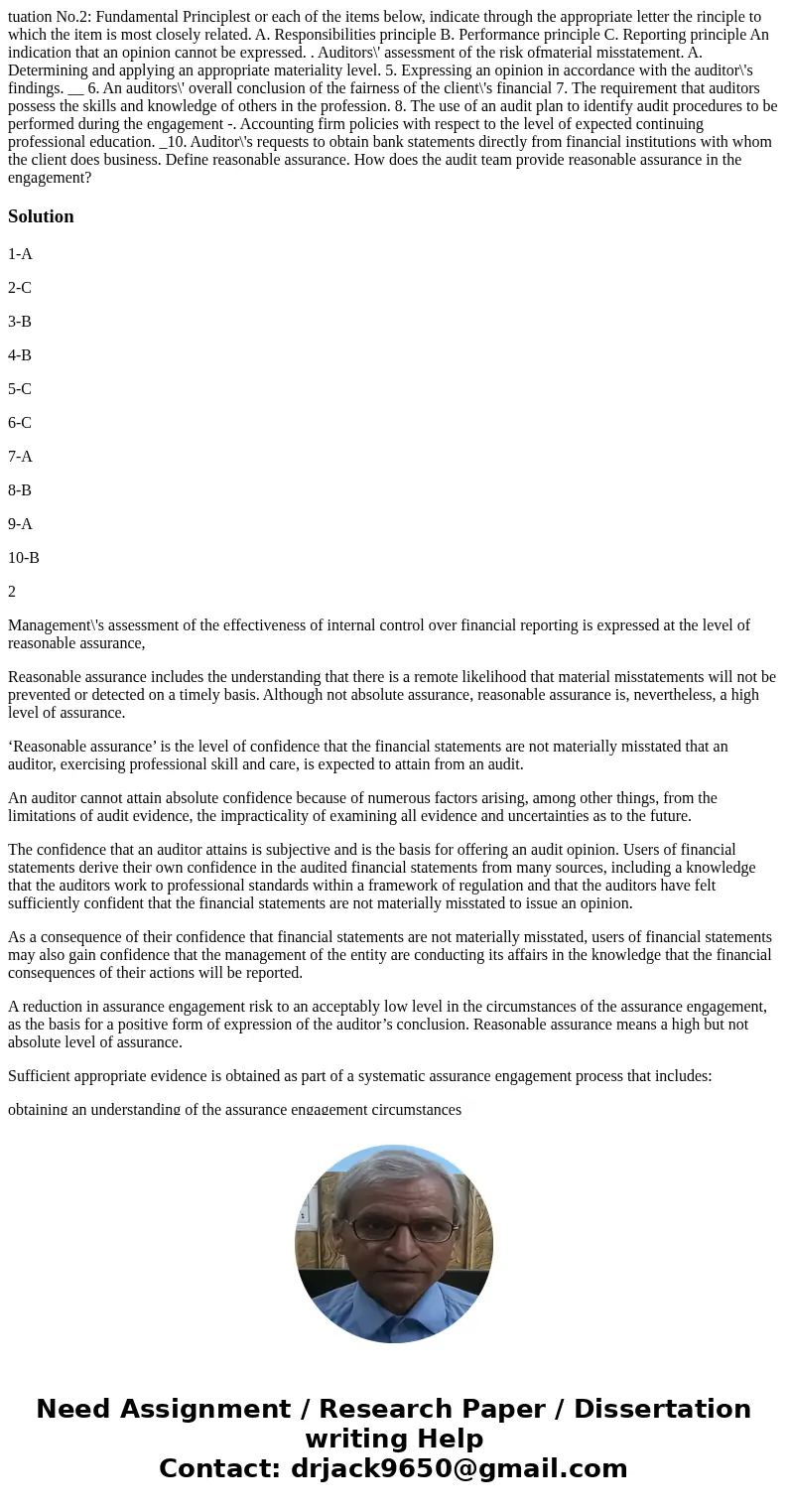 tuation No.2: Fundamental Principlest or each of the items below, indicate through the appropriate letter the rinciple to which the item is most closely related. A. Responsibilities principle B. Performance principle C. Reporting principle An indication that an opinion cannot be expressed. . Auditors\' assessment of the risk ofmaterial misstatement. A. Determining and applying an appropriate materiality level. 5. Expressing an opinion in accordance with the auditor\'s findings. __ 6. An auditors\' overall conclusion of the fairness of the client\'s financial 7. The requirement that auditors possess the skills and knowledge of others in the profession. 8. The use of an audit plan to identify audit procedures to be performed during the engagement -. Accounting firm policies with respect to the level of expected continuing professional education. _10. Auditor\'s requests to obtain bank statements directly from financial institutions with whom the client does business. Define reasonable assurance. How does the audit team provide reasonable assurance in the engagement?

Solution

1-A

2-C

3-B

4-B

5-C

6-C

7-A

8-B

9-A

10-B

2

Management\'s assessment of the effectiveness of internal control over financial reporting is expressed at the level of reasonable assurance,

Reasonable assurance includes the understanding that there is a remote likelihood that material misstatements will not be prevented or detected on a timely basis. Although not absolute assurance, reasonable assurance is, nevertheless, a high level of assurance.

‘Reasonable assurance’ is the level of confidence that the financial statements are not materially misstated that an auditor, exercising professional skill and care, is expected to attain from an audit.

An auditor cannot attain absolute confidence because of numerous factors arising, among other things, from the limitations of audit evidence, the impracticality of examining all evidence and uncertainties as to the future.

The confidence that an auditor attains is subjective and is the basis for offering an audit opinion. Users of financial statements derive their own confidence in the audited financial statements from many sources, including a knowledge that the auditors work to professional standards within a framework of regulation and that the auditors have felt sufficiently confident that the financial statements are not materially misstated to issue an opinion.

As a consequence of their confidence that financial statements are not materially misstated, users of financial statements may also gain confidence that the management of the entity are conducting its affairs in the knowledge that the financial consequences of their actions will be reported.

A reduction in assurance engagement risk to an acceptably low level in the circumstances of the assurance engagement, as the basis for a positive form of expression of the auditor’s conclusion. Reasonable assurance means a high but not absolute level of assurance.

Sufficient appropriate evidence is obtained as part of a systematic assurance engagement process that includes:

obtaining an understanding of the assurance engagement circumstances

Need Assignment / Research Paper / Dissertation writing Help
Contact: drjack9650@gmail.com